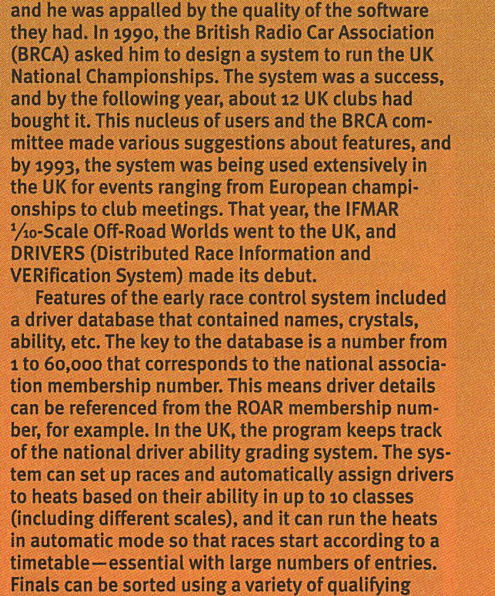 and he was appalled by the quality of the software they had. In 1990, the British Radio Car Association (BRCA) asked him to design a system to run the UK National Championships. The system was a success, and by the following year, about 12 UK clubs had bought it. This nucleus of users and the BRCA committee made various suggestions about features, and by 1993, the system was being used extensively in the UK for events ranging from European championships to club meetings. That year, the IFMAR $\frac{1}{10}$-Scale Off-Road Worlds went to the UK, and DRIVERS (Distributed Race Information and VERification System) made its debut.

Features of the early race control system included a driver database that contained names, crystals, ability, etc. The key to the database is a number from 1 to 60,000 that corresponds to the national association membership number. This means driver details can be referenced from the ROAR membership number, for example. In the UK, the program keeps track of the national driver ability grading system. The system can set up races and automatically assign drivers to heats based on their ability in up to 10 classes (including different scales), and it can run the heats in automatic mode so that races start according to a timetable—essential with large numbers of entries. Finals can be sorted using a variety of qualifying